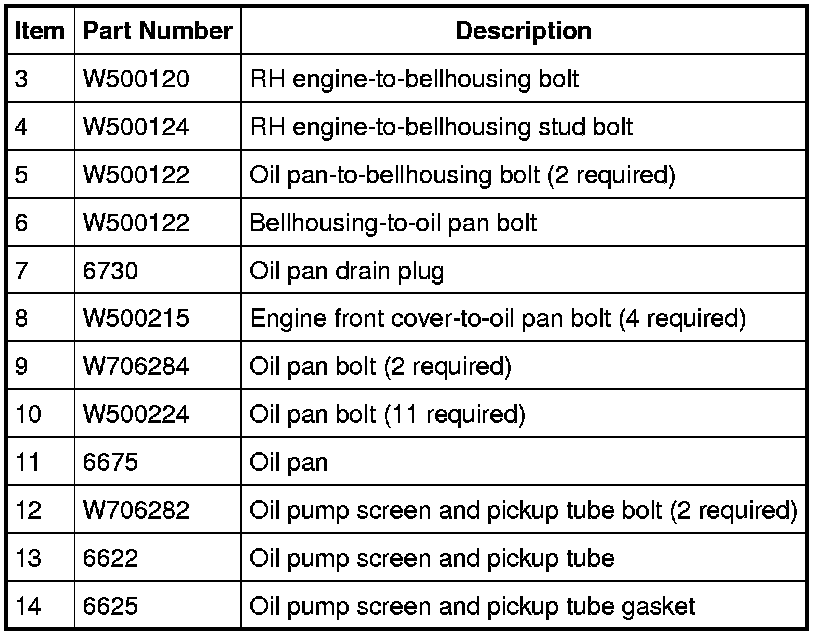 | Item | Part Number | Description |
|---|---|---|
| 3 | W500120 | RH engine-to-bellhousing bolt |
| 4 | W500124 | RH engine-to-bellhousing stud bolt |
| 5 | W500122 | Oil pan-to-bellhousing bolt (2 required) |
| 6 | W500122 | Bellhousing-to-oil pan bolt |
| 7 | 6730 | Oil pan drain plug |
| 8 | W500215 | Engine front cover-to-oil pan bolt (4 required) |
| 9 | W706284 | Oil pan bolt (2 required) |
| 10 | W500224 | Oil pan bolt (11 required) |
| 11 | 6675 | Oil pan |
| 12 | W706282 | Oil pump screen and pickup tube bolt (2 required) |
| 13 | 6622 | Oil pump screen and pickup tube |
| 14 | 6625 | Oil pump screen and pickup tube gasket |